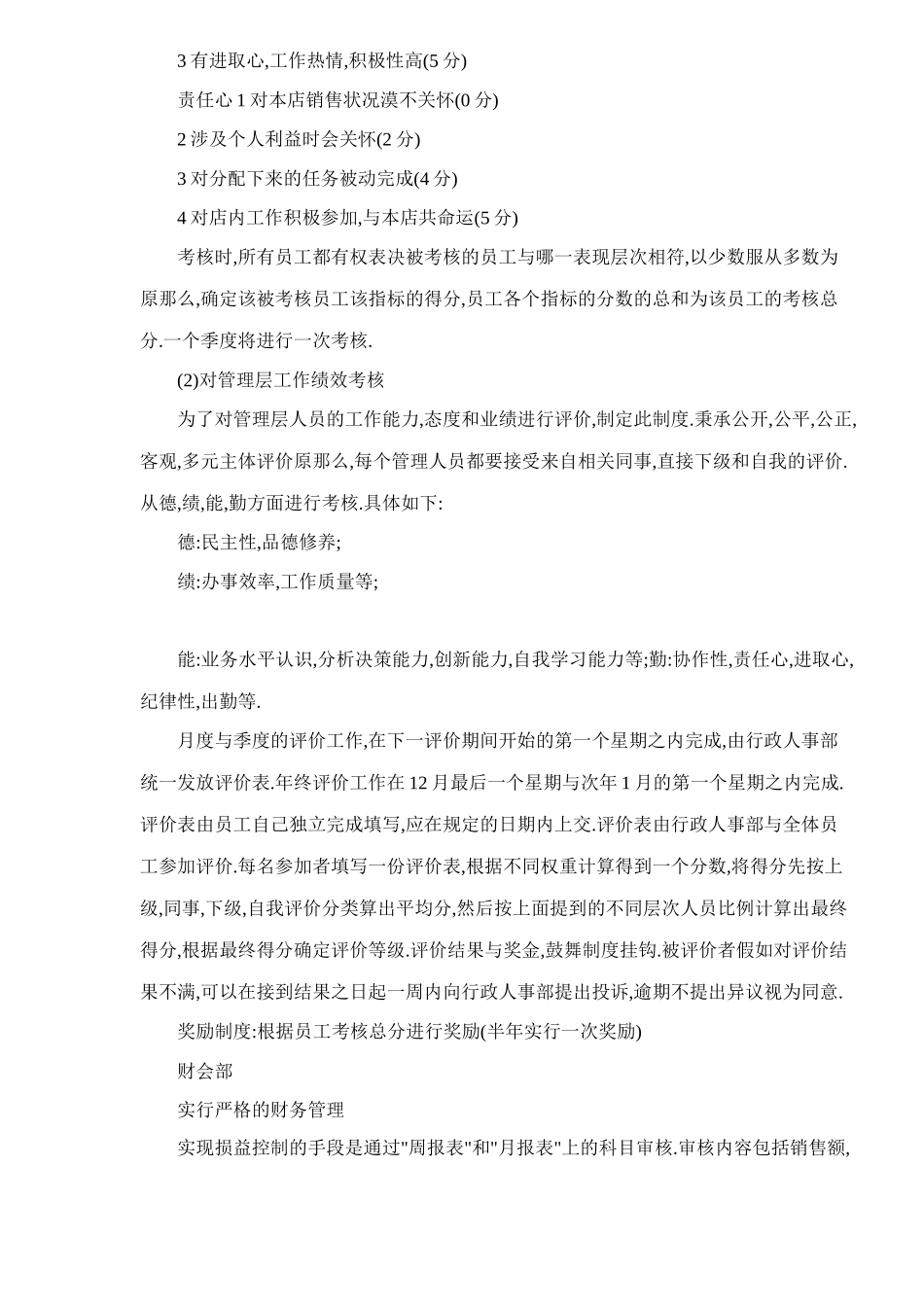 3 有进取心,工作热情,积极性高(5 分)

责任心 1 对本店销售状况漠不关怀(0 分)

2 涉及个人利益时会关怀(2 分)

3 对分配下来的任务被动完成(4 分)

4 对店内工作积极参加,与本店共命运(5 分)

考核时,所有员工都有权表决被考核的员工与哪一表现层次相符,以少数服从多数为原那么,确定该被考核员工该指标的得分,员工各个指标的分数的总和为该员工的考核总分.一个季度将进行一次考核.

(2)对管理层工作绩效考核

为了对管理层人员的工作能力,态度和业绩进行评价,制定此制度.秉承公开,公平,公正,客观,多元主体评价原那么,每个管理人员都要接受来自相关同事,直接下级和自我的评价.从德,绩,能,勤方面进行考核.具体如下:

德:民主性,品德修养;

绩:办事效率,工作质量等;

能:业务水平认识,分析决策能力,创新能力,自我学习能力等;勤:协作性,责任心,进取心,纪律性,出勤等.

月度与季度的评价工作,在下一评价期间开始的第一个星期之内完成,由行政人事部统一发放评价表.年终评价工作在 12 月最后一个星期与次年 1 月的第一个星期之内完成.评价表由员工自己独立完成填写,应在规定的日期内上交.评价表由行政人事部与全体员工参加评价.每名参加者填写一份评价表,根据不同权重计算得到一个分数,将得分先按上级,同事,下级,自我评价分类算出平均分,然后按上面提到的不同层次人员比例计算出最终得分,根据最终得分确定评价等级.评价结果与奖金,鼓舞制度挂钩.被评价者假如对评价结果不满,可以在接到结果之日起一周内向行政人事部提出投诉,逾期不提出异议视为同意.

奖励制度:根据员工考核总分进行奖励(半年实行一次奖励)

财会部

实行严格的财务管理

实现损益控制的手段是通过"周报表"和"月报表"上的科目审核.审核内容包括销售额,